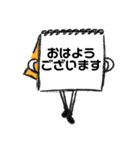 おはよう
ございます